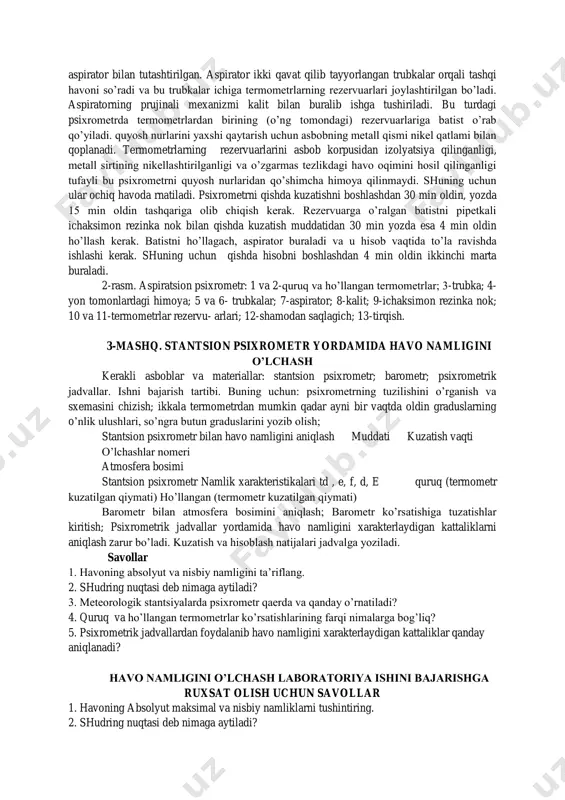 aspirator bilan tutashtirilgan. Aspirator ikki qavat qilib tayyorlangan trubkalar orqali tashqi havoni so'radi va bu trubkalar ichiga termometrlarning rezervuarlari joylashtirilgan bo'ladi. Aspiratorning prujinali mexanizmi kalit bilan buralib ishga tushiriladi. Bu turdagi psixrometrda termometrlardan birining (o'ng tomondagi) rezervuarlariga batist o'rab qo'yiladi. quyosh nurlarini yaxshi qaytarish uchun asbobning metall qismi nikel qatlami bilan qoplanadi. Termometrlarning rezervuarlarini asbob korpusidan izolyatsiya qilinganligi, metall sirtining nikellashtirilganligi va o'zgarmas tezlikdagi havo oqimini hosil qilinganligi tufayli bu psixrometrni quyosh nurlaridan qo'shimcha himoya qilinmaydi. SHuning uchun ular ochiq havoda rnatiladi. Psixrometrni qishda kuzatishni boshlashdan 30 min oldin, yozda 15 min oldin tashqariga olib chiqish kerak. Rezervuarga o'ralgan batistni pipetkali ichaksimon rezinka nok bilan qishda kuzatish muddatidan 30 min yozda esa 4 min oldin ho'llash kerak. Batistni ho'llagach, aspirator buraladi va u hisob vaqtida to'la ravishda ishlashi kerak. SHuning uchun qishda hisobni boshlashdan 4 min oldin ikkinchi marta buraladi.

2-rasm. Aspiratsion psixrometr: 1 va 2-quruq va ho'llangan termometrlar; 3-trubka; 4-yon tomonlardagi himoya; 5 va 6- trubkalar; 7-aspirator; 8-kalit; 9-ichaksimon rezinka nok; 10 va 11-termometrlar rezervu- arlari; 12-shamodan saqlagich; 13-tirqish.

3-MASHQ. STANTSION PSIXROMETR YORDAMIDA HAVO NAMLIGINI O'LCHASH

Kerakli asboblar va materiallar: stantsion psixrometr; barometr; psixrometrik jadvallar. Ishni bajarish tartibi. Buning uchun: psixrometrning tuzilishini o'rganish va sxemasini chizish; ikkala termometrdan mumkin qadar ayni bir vaqtda oldin graduslarning o'nlik ulushlari, so'ngra butun graduslarini yozib olish;

Stantsion psixrometr bilan havo namligini aniqlash Muddati Kuzatish vaqti

O'lchashlar nomeri

Atmosfera bosimi

Stantsion psixrometr Namlik xarakteristikalari td , e, f, d, E quruq (termometr kuzatilgan qiymati) Ho'llangan (termometr kuzatilgan qiymati)

Barometr bilan atmosfera bosimini aniqlash; Barometr ko'rsatishiga tuzatishlar kiritish; Psixrometrik jadvallar yordamida havo namligini xarakterlaydigan kattaliklarni aniqlash zarur bo'ladi. Kuzatish va hisoblash natijalari jadvalga yoziladi.

Savollar
1. Havoning absolyut va nisbiy namligini ta'riflang.
2. SHudring nuqtasi deb nimaga aytiladi?
3. Meteorologik stantsiyalarda psixrometr qaerda va qanday o'rnatiladi?
4. Quruq va ho'llangan termometrlar ko'rsatishlarining farqi nimalarga bog'liq?
5. Psixrometrik jadvallardan foydalanib havo namligini xarakterlaydigan kattaliklar qanday aniqlanadi?

HAVO NAMLIGINI O'LCHASH LABORATORIYA ISHINI BAJARISHGA RUXSAT OLISH UCHUN SAVOLLAR
1. Havoning Absolyut maksimal va nisbiy namliklarni tushintiring.
2. SHudring nuqtasi deb nimaga aytiladi?